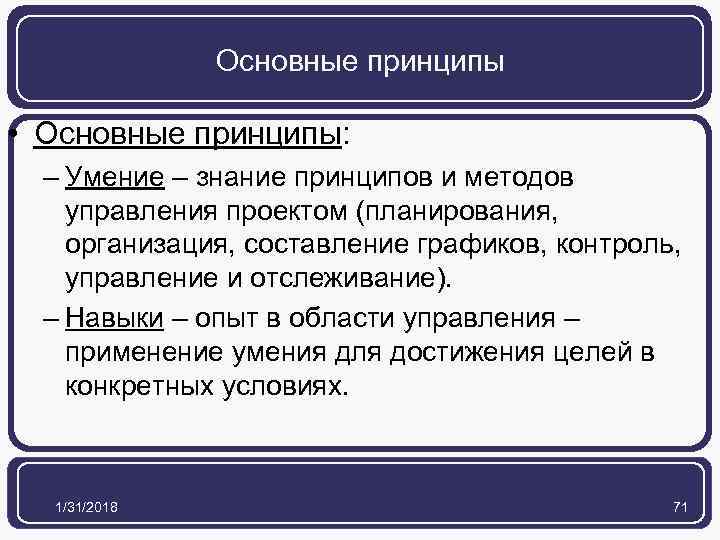 Основные принципы

• Основные принципы:

– Умение – знание принципов и методов управления проектом (планирования, организация, составление графиков, контроль, управление и отслеживание).

– Навыки – опыт в области управления – применение умения для достижения целей в конкретных условиях.

1/31/2018

71